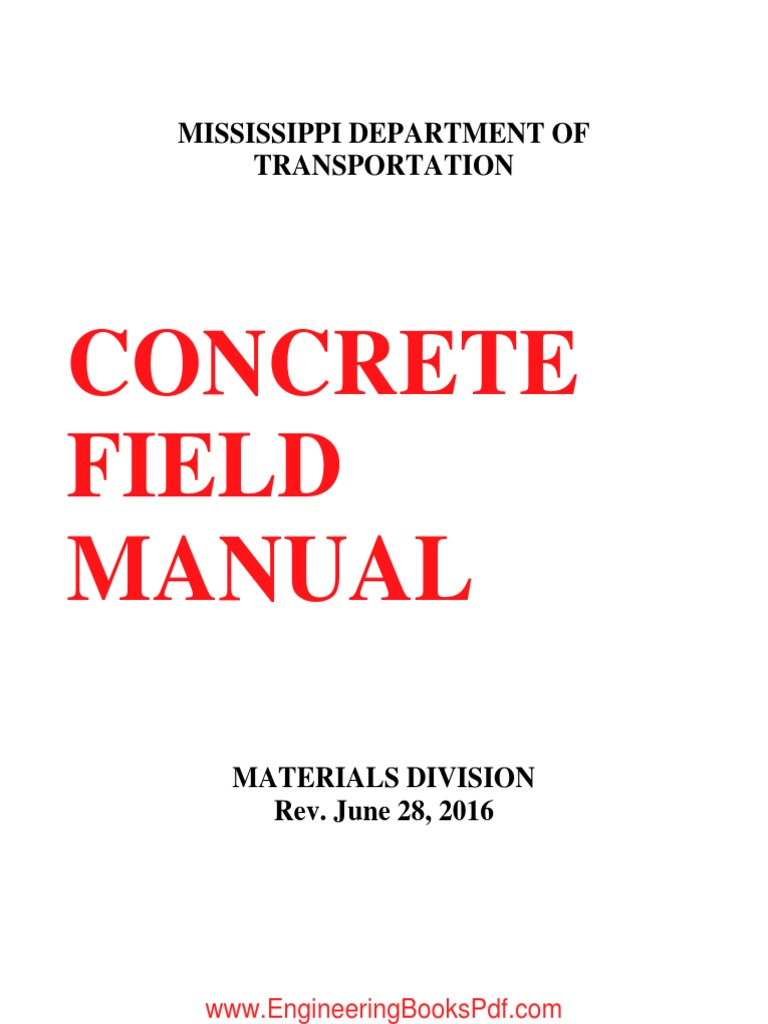 MISSISSIPPI DEPARTMENT OF TRANSPORTATION

CONCRETE FIELD MANUAL

MATERIALS DIVISION
Rev. June 28, 2016

www.EngineeringBooksPdf.com